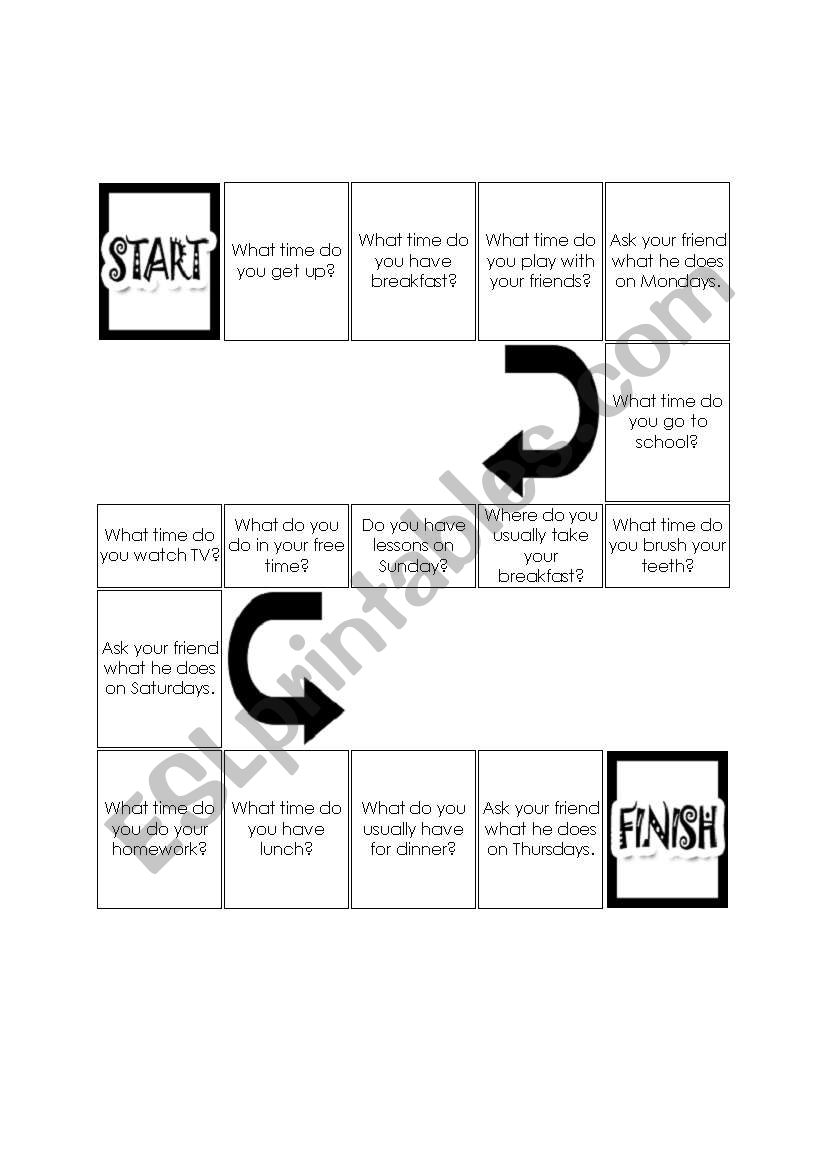 START

What time do you get up?

What time do you have breakfast?

What time do you play with your friends?

Ask your friend what he does on Mondays.

What time do you go to school?

What time do you brush your teeth?

Where do you usually take your breakfast?

Do you have lessons on Sunday?

What do you do in your free time?

What time do you watch TV?

Ask your friend what he does on Saturdays.

What time do you do your homework?

What time do you have lunch?

What do you usually have for dinner?

Ask your friend what he does on Thursdays.

FINISH

ESLprintables.com